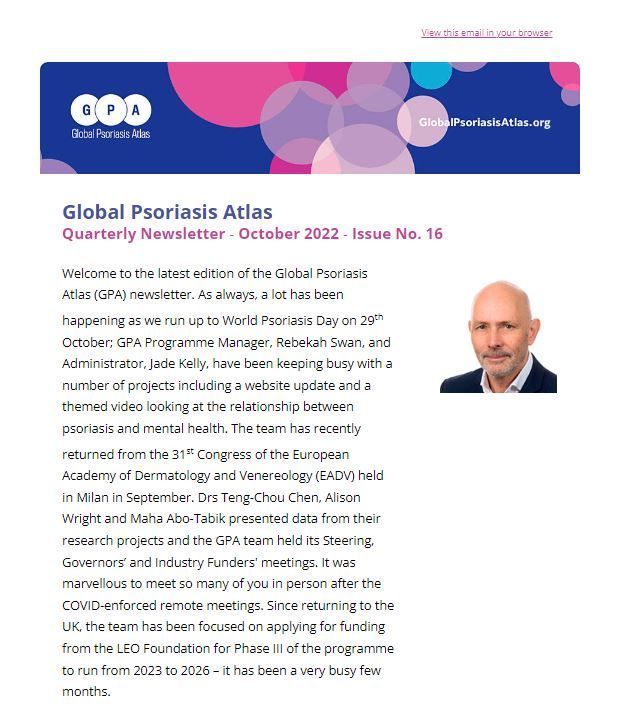 View this email in your browser

G P A
Global Psoriasis Atlas

GlobalPsoriasisAtlas.org

Global Psoriasis Atlas
Quarterly Newsletter - October 2022 - Issue No. 16

Welcome to the latest edition of the Global Psoriasis Atlas (GPA) newsletter. As always, a lot has been happening as we run up to World Psoriasis Day on 29$^{th}$ October; GPA Programme Manager, Rebekah Swan, and Administrator, Jade Kelly, have been keeping busy with a number of projects including a website update and a themed video looking at the relationship between psoriasis and mental health. The team has recently returned from the 31$^{st}$ Congress of the European Academy of Dermatology and Venereology (EADV) held in Milan in September. Drs Teng-Chou Chen, Alison Wright and Maha Abo-Tabik presented data from their research projects and the GPA team held its Steering, Governors' and Industry Funders' meetings. It was marvellous to meet so many of you in person after the COVID-enforced remote meetings. Since returning to the UK, the team has been focused on applying for funding from the LEO Foundation for Phase III of the programme to run from 2023 to 2026 – it has been a very busy few months.